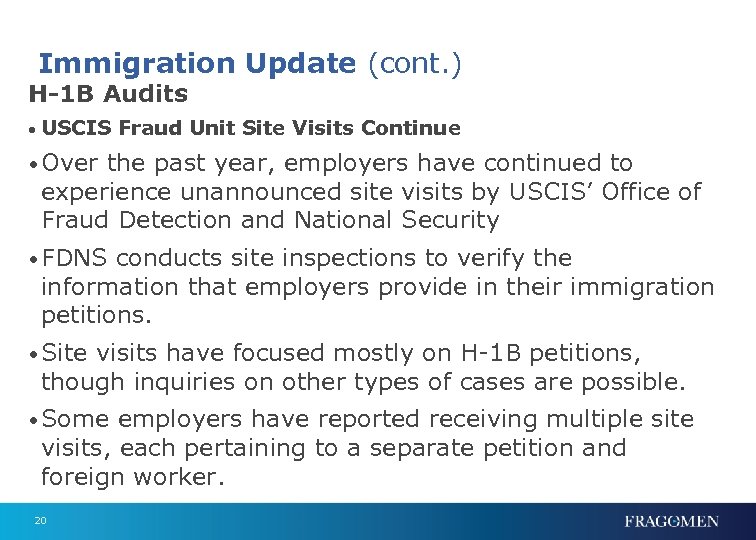 Immigration Update (cont.)
H-1B Audits

• USCIS Fraud Unit Site Visits Continue

• Over the past year, employers have continued to experience unannounced site visits by USCIS' Office of Fraud Detection and National Security

• FDNS conducts site inspections to verify the information that employers provide in their immigration petitions.

• Site visits have focused mostly on H-1B petitions, though inquiries on other types of cases are possible.

• Some employers have reported receiving multiple site visits, each pertaining to a separate petition and foreign worker.

20

FRAGOMEN